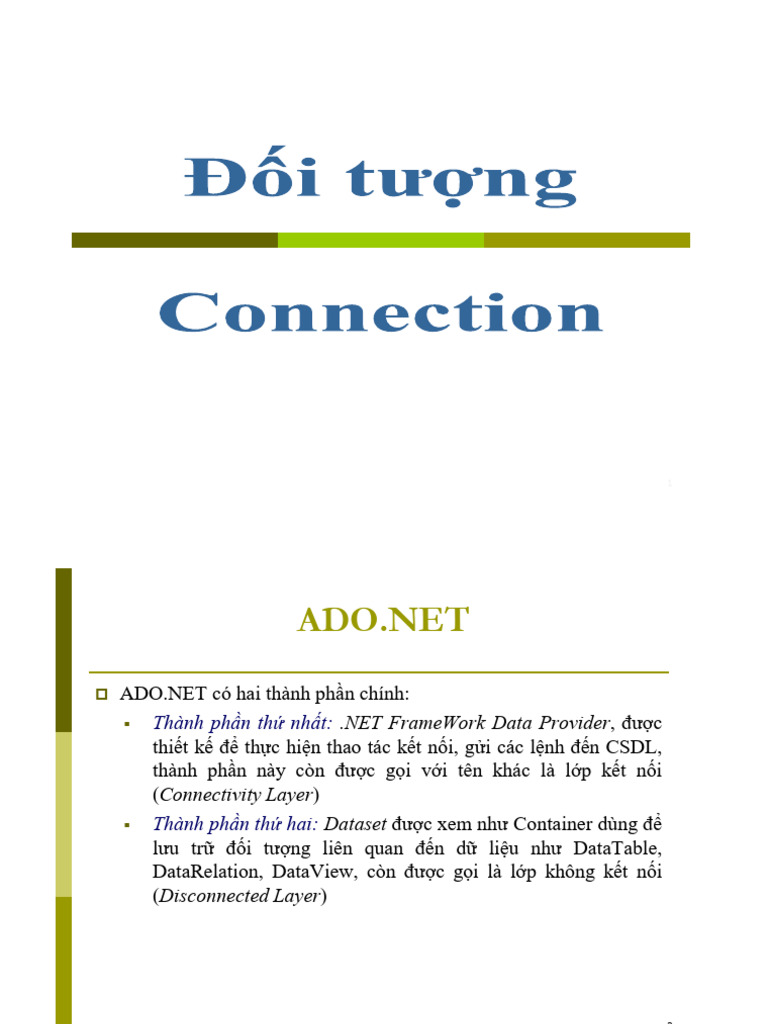 Đối tượng

Connection

ADO.NET

ADO.NET có hai thành phần chính:

Thành phần thứ nhất: .NET FrameWork Data Provider, được thiết kế để thực hiện thao tác kết nối, gửi các lệnh đến CSDL, thành phần này còn được gọi với tên khác là lớp kết nối (Connectivity Layer)

Thành phần thứ hai: Dataset được xem như Container dùng để lưu trữ đối tượng liên quan đến dữ liệu như DataTable, DataRelation, DataView, còn được gọi là lớp không kết nối (Disconnected Layer)